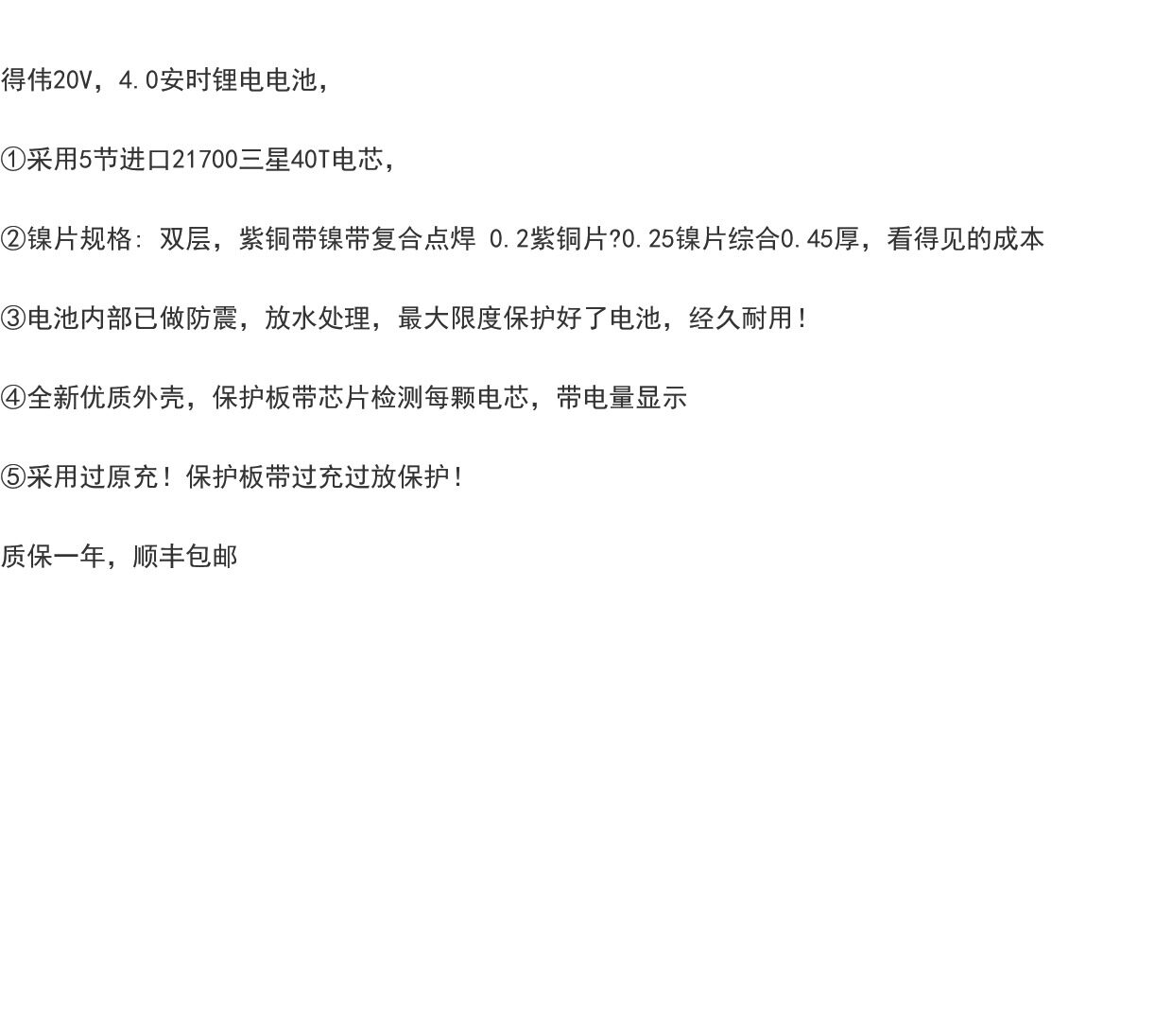 得伟20V，4.0安时锂电电池，

①采用5节进口21700三星40T电芯，

②镍片规格：双层，紫铜带镍带复合点焊 0.2紫铜片?0.25镍片综合0.45厚，看得见的成本

③电池内部已做防震，放水处理，最大限度保护好了电池，经久耐用！

④全新优质外壳，保护板带芯片检测每颗电芯，带电量显示

⑤采用过原充！保护板带过充过放保护！

质保一年，顺丰包邮